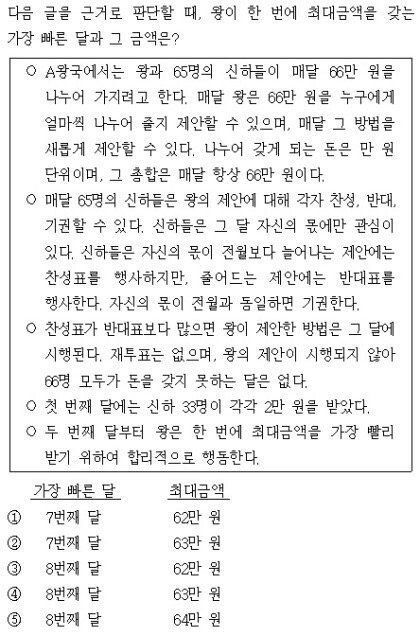 다음 글을 근거로 판단할 때, 왕이 한 번에 최대금액을 갖는 가장 빠른 달과 그 금액은?

○ A왕국에서는 왕과 65명의 신하들이 매달 66만 원을 나누어 가지려고 한다. 매달 왕은 66만 원을 누구에게 얼마씩 나누어 줄지 제안할 수 있으며, 매달 그 방법을 새롭게 제안할 수 있다. 나누어 갖게 되는 돈은 만 원 단위이며, 그 총합은 매달 항상 66만 원이다.
○ 매달 65명의 신하들은 왕의 제안에 대해 각자 찬성, 반대, 기권할 수 있다. 신하들은 그 달 자신의 몫에만 관심이 있다. 신하들은 자신의 몫이 전월보다 늘어나는 제안에는 찬성표를 행사하지만, 줄어드는 제안에는 반대표를 행사한다. 자신의 몫이 전월과 동일하면 기권한다.
○ 찬성표가 반대표보다 많으면 왕이 제안한 방법은 그 달에 시행된다. 재투표는 없으며, 왕의 제안이 시행되지 않아 66명 모두가 돈을 갖지 못하는 달은 없다.
○ 첫 번째 달에는 신하 33명이 각각 2만 원을 받았다.
○ 두 번째 달부터 왕은 한 번에 최대금액을 가장 빨리 받기 위하여 합리적으로 행동한다.

| | 가장 빠른 달 | 최대금액 |
|---|---|---|
| ① | 7번째 달 | 62만 원 |
| ② | 7번째 달 | 63만 원 |
| ③ | 8번째 달 | 62만 원 |
| ④ | 8번째 달 | 63만 원 |
| ⑤ | 8번째 달 | 64만 원 |